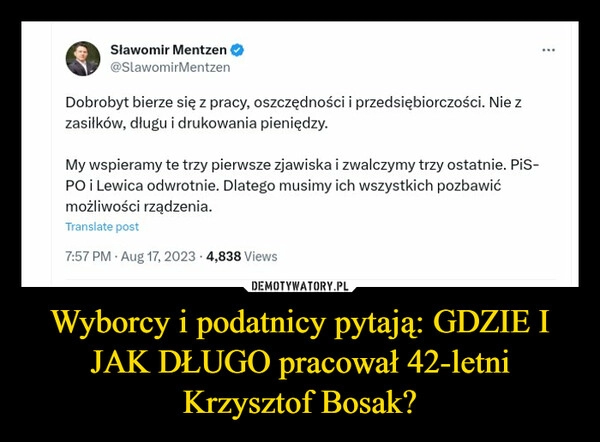 Sławomir Mentzen
@SlawomirMentzen

...

Dobrobyt bierze się z pracy, oszczędności i przedsiębiorczości. Nie z zasiłków, długu i drukowania pieniędzy.

My wspieramy te trzy pierwsze zjawiska i zwalczymy trzy ostatnie. PiS-PO i Lewica odwrotnie. Dlatego musimy ich wszystkich pozbawić możliwości rządzenia.

Translate post

7:57 PM · Aug 17, 2023 · 4,838 Views

DEMOTYWATORY.PL

Wyborcy i podatnicy pytają: GDZIE I JAK DŁUGO pracował 42-letni Krzysztof Bosak?